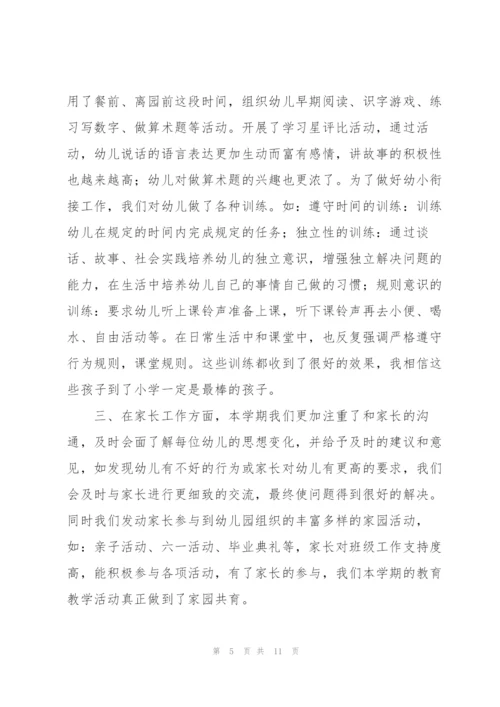 用了餐前、离园前这段时间，组织幼儿早期阅读、识字游戏、练习写数字、做算术题等活动。开展了学习星评比活动，通过活动，幼儿说话的语言表达更加生动而富有感情，讲故事的积极性也越来越高；幼儿对做算术题的兴趣也更浓了。为了做好幼小衔接工作，我们对幼儿做了各种训练。如：遵守时间的训练：训练幼儿在规定的时间内完成规定的任务；独立性的训练：通过谈话、故事、社会实践培养幼儿的独立意识，增强独立解决问题的能力，在生活中培养幼儿自己的事情自己做的习惯；规则意识的训练：要求幼儿听上课铃声准备上课，听下课铃声再去小便、喝水、自由活动等。在日常生活中和课堂中，也反复强调严格遵守行为规则，课堂规则。这些训练都收到了很好的效果，我相信这些孩子到了小学一定是最棒的孩子。

三、在家长工作方面，本学期我们更加注重了和家长的沟通，及时会面了解每位幼儿的思想变化，并给予及时的建议和意见，如发现幼儿有不好的行为或家长对幼儿有更高的要求，我们会及时与家长进行更细致的交流，最终使问题得到很好的解决。同时我们发动家长参与到幼儿园组织的丰富多样的家园活动，如：亲子活动、六一活动、毕业典礼等，家长对班级工作支持度高，能积极参与各项活动，有了家长的参与，我们本学期的教育教学活动真正做到了家园共育。

第 5 页 共 11 页